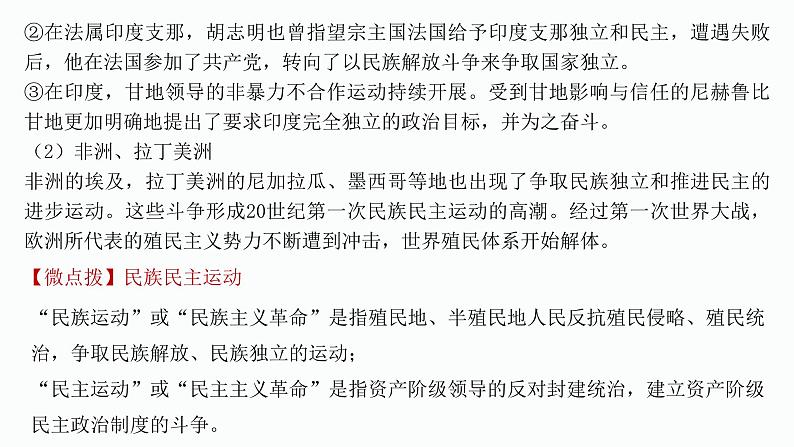 ②在法属印度支那，胡志明也曾指望宗主国法国给予印度支那独立和民主，遭遇失败后，他在法国参加了共产党，转向了以民族解放斗争来争取国家独立。
③在印度，甘地领导的非暴力不合作运动持续开展。受到甘地影响与信任的尼赫鲁比甘地更加明确地提出了要求印度完全独立的政治目标，并为之奋斗。
（2）非洲、拉丁美洲
非洲的埃及，拉丁美洲的尼加拉瓜、墨西哥等地也出现了争取民族独立和推进民主的进步运动。这些斗争形成20世纪第一次民族民主运动的高潮。经过第一次世界大战，欧洲所代表的殖民主义势力不断遭到冲击，世界殖民体系开始解体。
【微点拨】民族民主运动
“民族运动”或“民族主义革命”是指殖民地、半殖民地人民反抗殖民侵略、殖民统治，争取民族解放、民族独立的运动；
“民主运动”或“民主主义革命”是指资产阶级领导的反对封建统治，建立资产阶级民主政治制度的斗争。